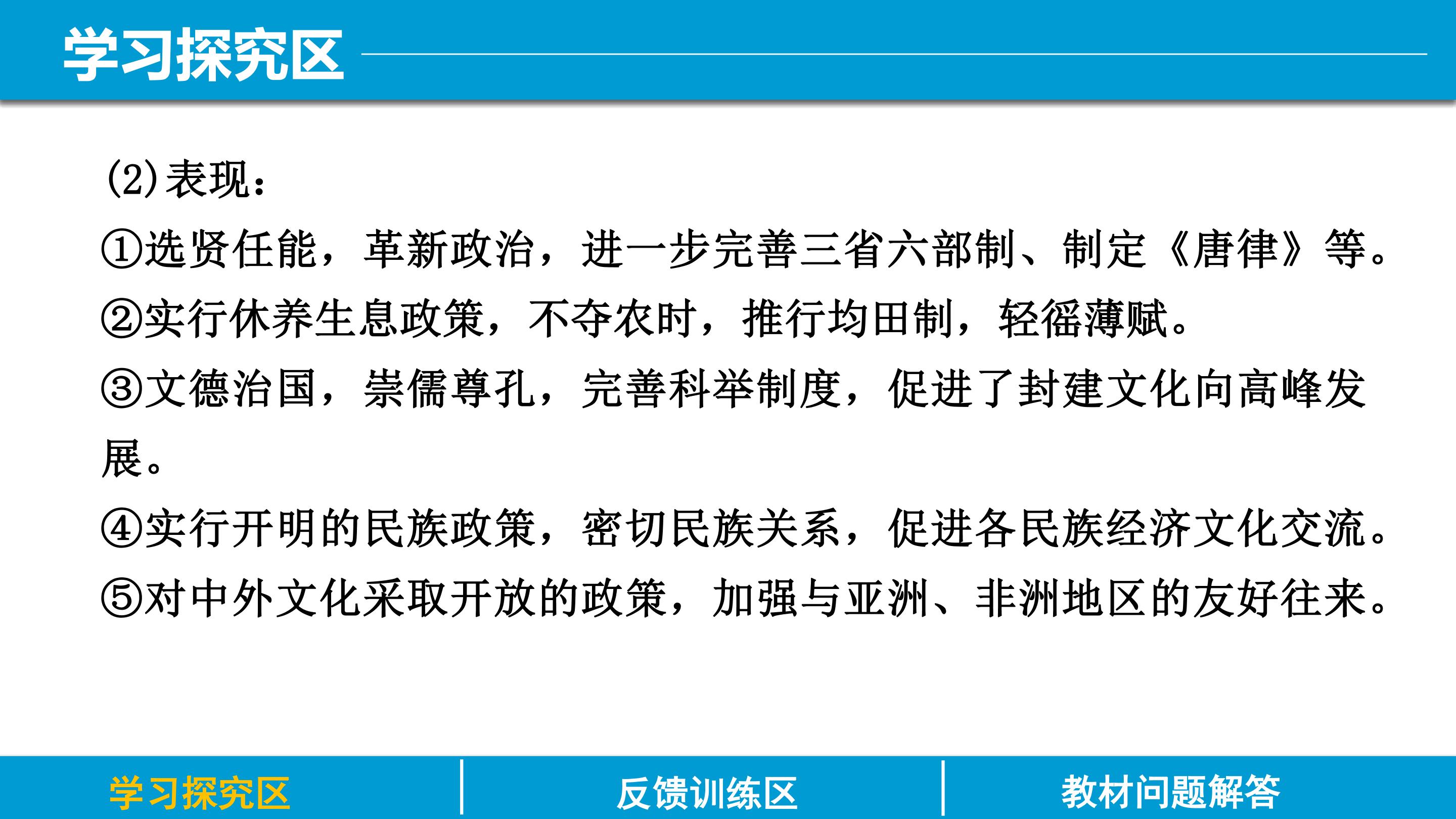 学习探究区

(2)表现:

①选贤任能，革新政治，进一步完善三省六部制、制定《唐律》等。

②实行休养生息政策，不夺农时，推行均田制，轻徭薄赋。

③文德治国，崇儒尊孔，完善科举制度，促进了封建文化向高峰发展。

④实行开明的民族政策，密切民族关系，促进各民族经济文化交流。

⑤对中外文化采取开放的政策，加强与亚洲、非洲地区的友好往来。

学习探究区 反馈训练区 教材问题解答